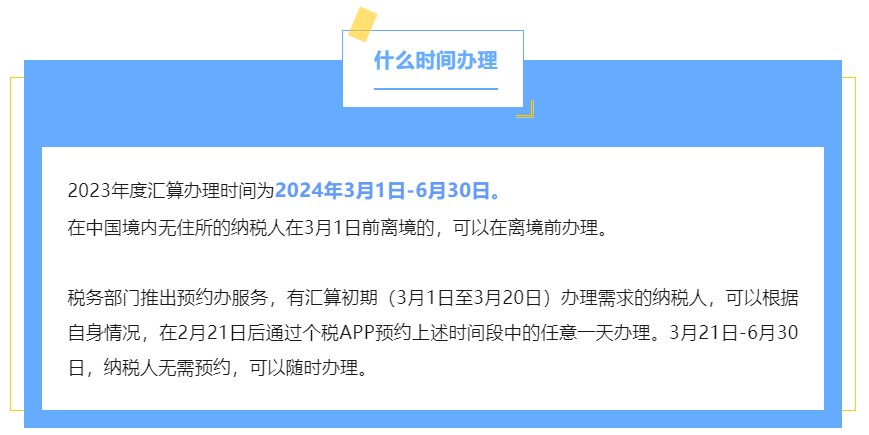 什么时间办理

2023年度汇算办理时间为2024年3月1日-6月30日。
在中国境内无住所的纳税人在3月1日前离境的，可以在离境前办理。

税务部门推出预约办服务，有汇算初期（3月1日至3月20日）办理需求的纳税人，可以根据自身情况，在2月21日后通过个税APP预约上述时间段中的任意一天办理。3月21日-6月30日，纳税人无需预约，可以随时办理。